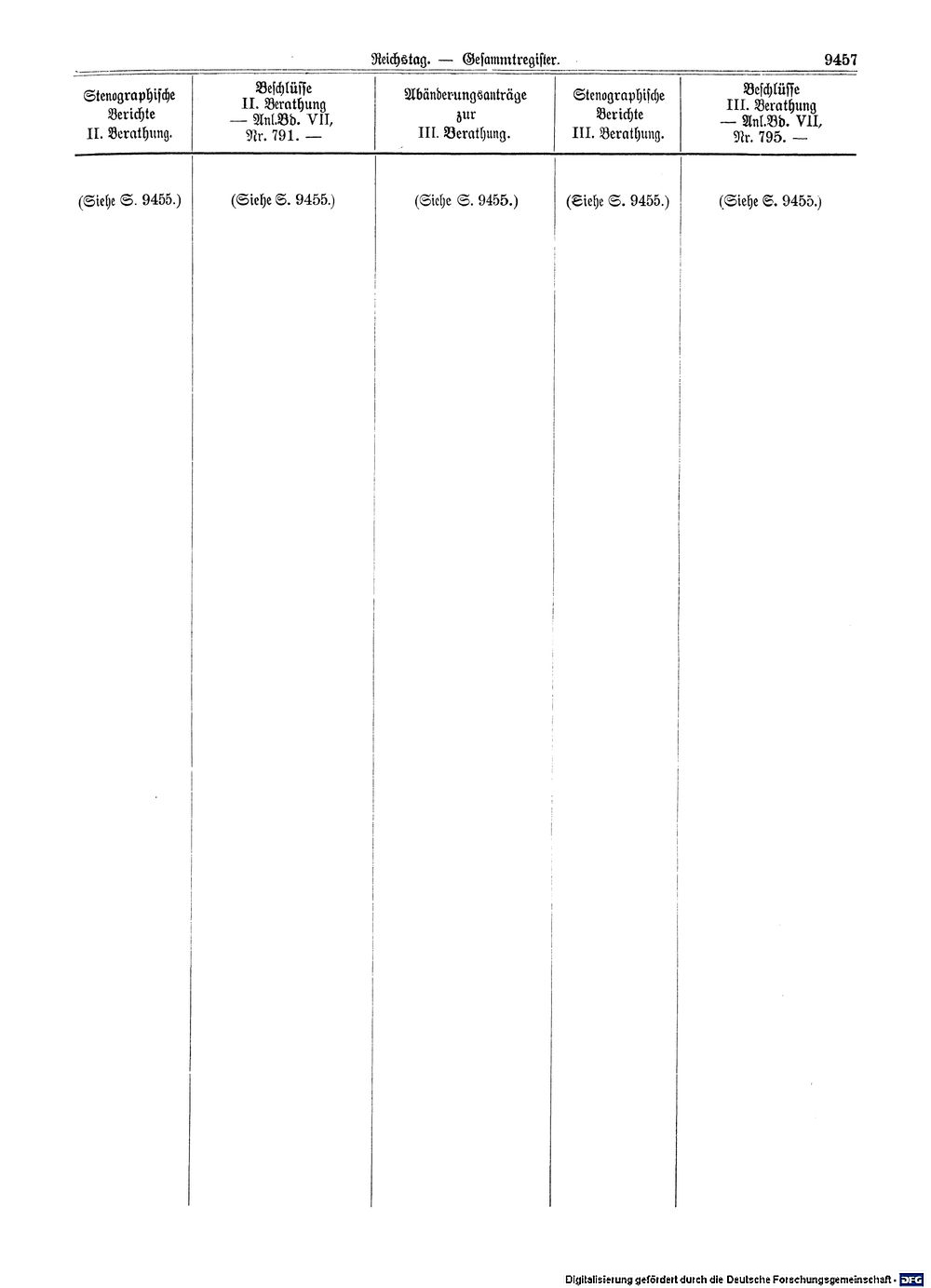 Reichstag. — Gesammtregister. 9457

| Stenographische Berichte II. Berathung. | Beschlüsse II. Berathung — Anl.Bd. VII, Nr. 791. — | Abänderungsanträge zur III. Berathung. | Stenographische Berichte III. Berathung. | Beschlüsse III. Berathung — Anl.Bd. VII, Nr. 795. — |
|---|---|---|---|---|
| (Siehe S. 9455.) | (Siehe S. 9455.) | (Siehe S. 9455.) | (Siehe S. 9455.) | (Siehe S. 9455.) |

Digitalisierung gefördert durch die Deutsche Forschungsgemeinschaft · DFG